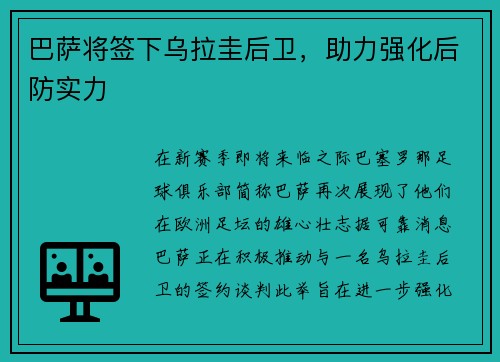 巴萨将签下乌拉圭后卫，助力强化后防实力

在新赛季即将来临之际巴塞罗那足球俱乐部简称巴萨再次展现了他们在欧洲足坛的雄心壮志据可靠消息巴萨正在积极推动与一名乌拉圭后卫的签约谈判此举旨在进一步强化